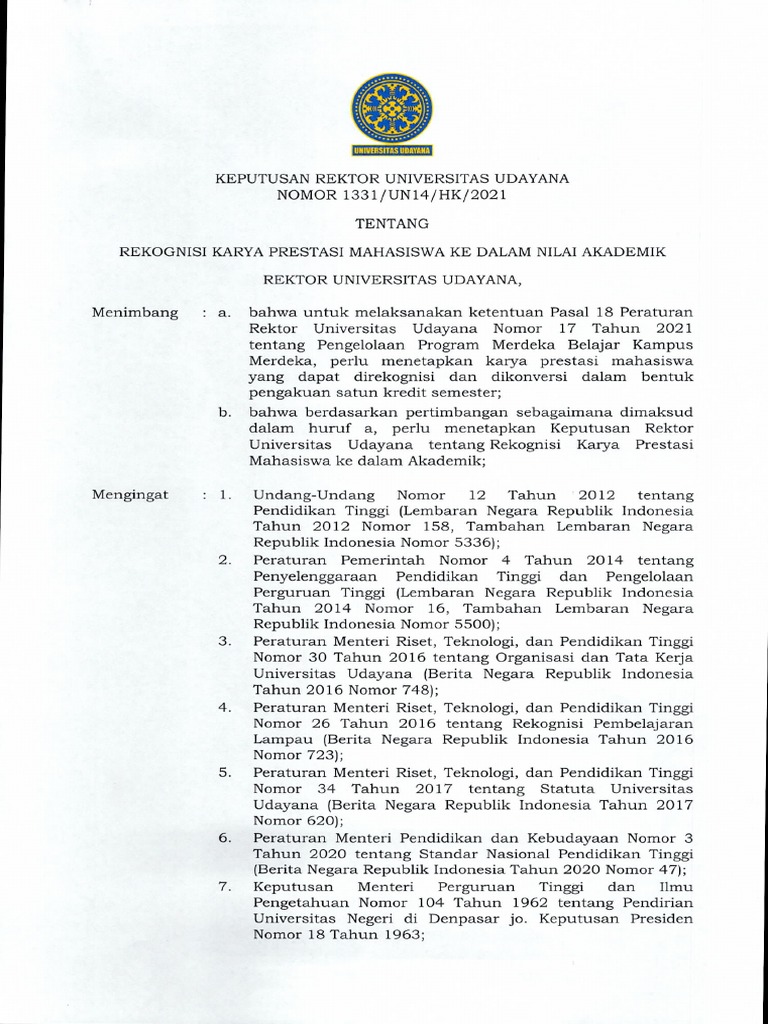 UNIVERSITAS UDAYANA

KEPUTUSAN REKTOR UNIVERSITAS UDAYANA
NOMOR 1331/UN14/HK/2021

TENTANG

REKOGNISI KARYA PRESTASI MAHASISWA KE DALAM NILAI AKADEMIK

REKTOR UNIVERSITAS UDAYANA,

Menimbang : a. bahwa untuk melaksanakan ketentuan Pasal 18 Peraturan Rektor Universitas Udayana Nomor 17 Tahun 2021 tentang Pengelolaan Program Merdeka Belajar Kampus Merdeka, perlu menetapkan karya prestasi mahasiswa yang dapat direkognisi dan dikonversi dalam bentuk pengakuan satun kredit semester;

b. bahwa berdasarkan pertimbangan sebagaimana dimaksud dalam huruf a, perlu menetapkan Keputusan Rektor Universitas Udayana tentang Rekognisi Karya Prestasi Mahasiswa ke dalam Akademik;

Mengingat : 1. Undang-Undang Nomor 12 Tahun 2012 tentang Pendidikan Tinggi (Lembaran Negara Republik Indonesia Tahun 2012 Nomor 158, Tambahan Lembaran Negara Republik Indonesia Nomor 5336);

2. Peraturan Pemerintah Nomor 4 Tahun 2014 tentang Penyelenggaraan Pendidikan Tinggi dan Pengelolaan Perguruan Tinggi (Lembaran Negara Republik Indonesia Tahun 2014 Nomor 16, Tambahan Lembaran Negara Republik Indonesia Nomor 5500);

3. Peraturan Menteri Riset, Teknologi, dan Pendidikan Tinggi Nomor 30 Tahun 2016 tentang Organisasi dan Tata Kerja Universitas Udayana (Berita Negara Republik Indonesia Tahun 2016 Nomor 748);

4. Peraturan Menteri Riset, Teknologi, dan Pendidikan Tinggi Nomor 26 Tahun 2016 tentang Rekognisi Pembelajaran Lampau (Berita Negara Republik Indonesia Tahun 2016 Nomor 723);

5. Peraturan Menteri Riset, Teknologi, dan Pendidikan Tinggi Nomor 34 Tahun 2017 tentang Statuta Universitas Udayana (Berita Negara Republik Indonesia Tahun 2017 Nomor 620);

6. Peraturan Menteri Pendidikan dan Kebudayaan Nomor 3 Tahun 2020 tentang Standar Nasional Pendidikan Tinggi (Berita Negara Republik Indonesia Tahun 2020 Nomor 47);

7. Keputusan Menteri Perguruan Tinggi dan Ilmu Pengetahuan Nomor 104 Tahun 1962 tentang Pendirian Universitas Negeri di Denpasar jo. Keputusan Presiden Nomor 18 Tahun 1963;